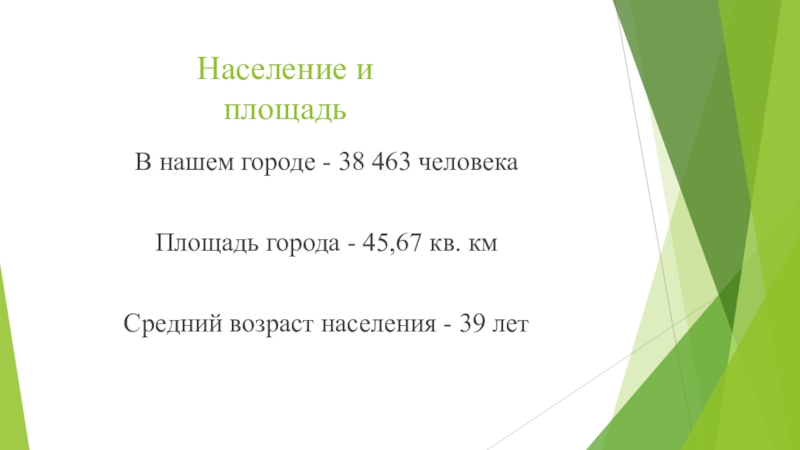 Население и
площадь

В нашем городе - 38 463 человека

Площадь города - 45,67 кв. км

Средний возраст населения - 39 лет